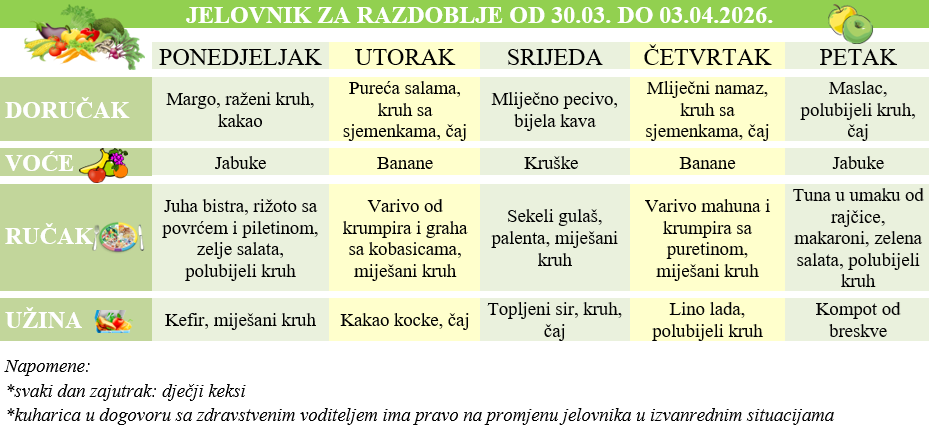 JELOVNIK ZA RAZDOBLJE OD 30.03. DO 03.04.2026.

| | PONEDJELJAK | UTORAK | SRIJEDA | ČETVRTAK | PETAK |
|---|---|---|---|---|---|
| DORUČAK | Margo, raženi kruh, kakao | Pureća salama, kruh sa sjemenkama, čaj | Mliječno pecivo, bijela kava | Mliječni namaz, kruh sa sjemenkama, čaj | Maslac, polubijeli kruh, čaj |
| VOĆE | Jabuke | Banane | Kruške | Banane | Jabuke |
| RUČAK | Juha bistra, rižoto sa povrćem i piletinom, zelje salata, polubijeli kruh | Varivo od krumpira i graha sa kobasicama, miješani kruh | Sekeli gulaš, palenta, miješani kruh | Varivo mahuna i krumpira sa puretinom, miješani kruh | Tuna u umaku od rajčice, makaroni, zelena salata, polubijeli kruh |
| UŽINA | Kefir, miješani kruh | Kakao kocke, čaj | Topljeni sir, kruh, čaj | Lino lada, polubijeli kruh | Kompot od breskve |

Napomene:
*svaki dan zajutrak: dječji keksi
*kuharica u dogovoru sa zdravstvenim voditeljem ima pravo na promjenu jelovnika u izvanrednim situacijama